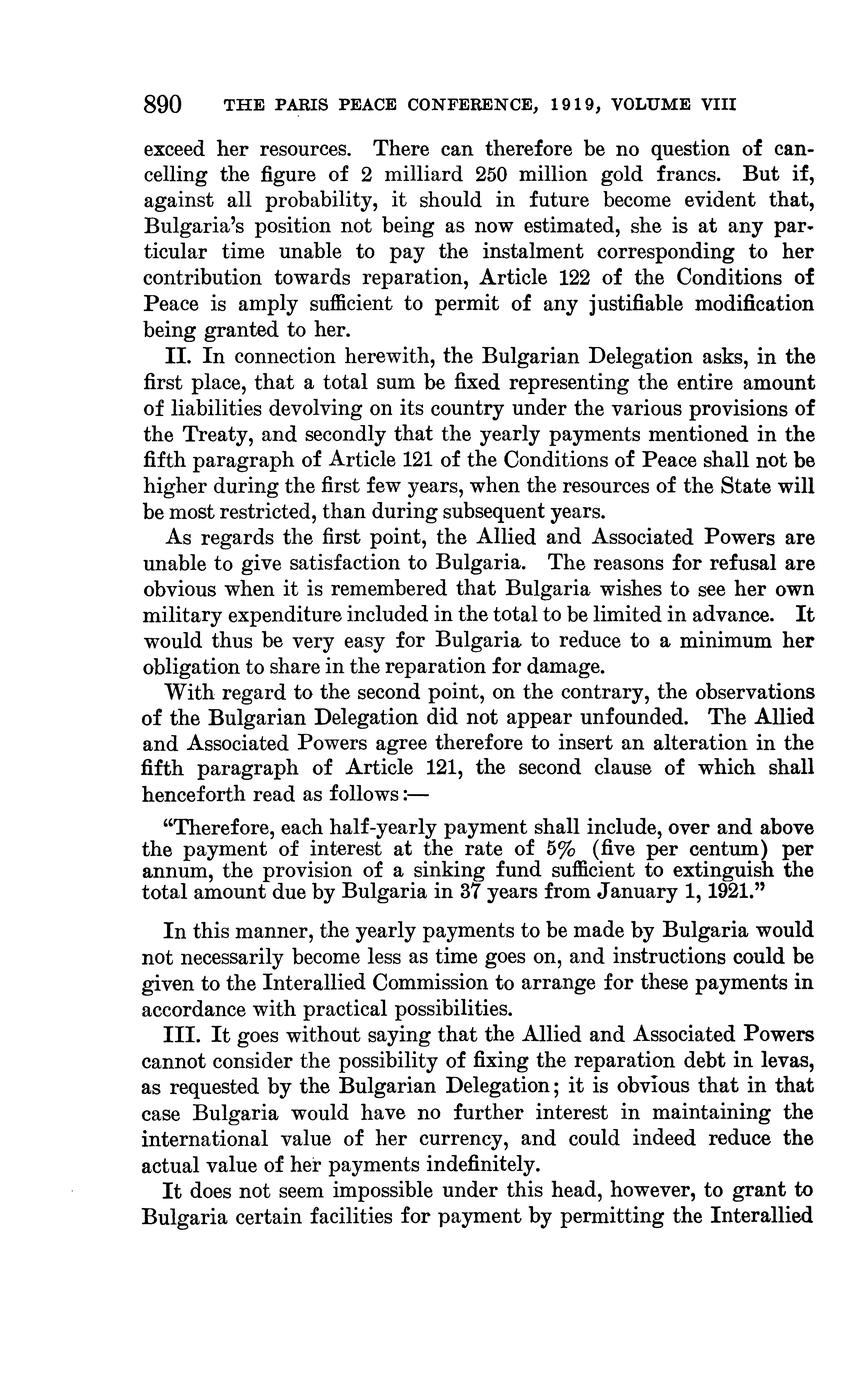 890 THE PARIS PEACE CONFERENCE, 1919, VOLUME VIII

exceed her resources. There can therefore be no question of cancelling the figure of 2 milliard 250 million gold francs. But if, against all probability, it should in future become evident that, Bulgaria's position not being as now estimated, she is at any particular time unable to pay the instalment corresponding to her contribution towards reparation, Article 122 of the Conditions of Peace is amply sufficient to permit of any justifiable modification being granted to her.

II. In connection herewith, the Bulgarian Delegation asks, in the first place, that a total sum be fixed representing the entire amount of liabilities devolving on its country under the various provisions of the Treaty, and secondly that the yearly payments mentioned in the fifth paragraph of Article 121 of the Conditions of Peace shall not be higher during the first few years, when the resources of the State will be most restricted, than during subsequent years.

As regards the first point, the Allied and Associated Powers are unable to give satisfaction to Bulgaria. The reasons for refusal are obvious when it is remembered that Bulgaria wishes to see her own military expenditure included in the total to be limited in advance. It would thus be very easy for Bulgaria to reduce to a minimum her obligation to share in the reparation for damage.

With regard to the second point, on the contrary, the observations of the Bulgarian Delegation did not appear unfounded. The Allied and Associated Powers agree therefore to insert an alteration in the fifth paragraph of Article 121, the second clause of which shall henceforth read as follows:—

"Therefore, each half-yearly payment shall include, over and above the payment of interest at the rate of 5% (five per centum) per annum, the provision of a sinking fund sufficient to extinguish the total amount due by Bulgaria in 37 years from January 1, 1921."

In this manner, the yearly payments to be made by Bulgaria would not necessarily become less as time goes on, and instructions could be given to the Interallied Commission to arrange for these payments in accordance with practical possibilities.

III. It goes without saying that the Allied and Associated Powers cannot consider the possibility of fixing the reparation debt in levas, as requested by the Bulgarian Delegation; it is obvious that in that case Bulgaria would have no further interest in maintaining the international value of her currency, and could indeed reduce the actual value of her payments indefinitely.

It does not seem impossible under this head, however, to grant to Bulgaria certain facilities for payment by permitting the Interallied